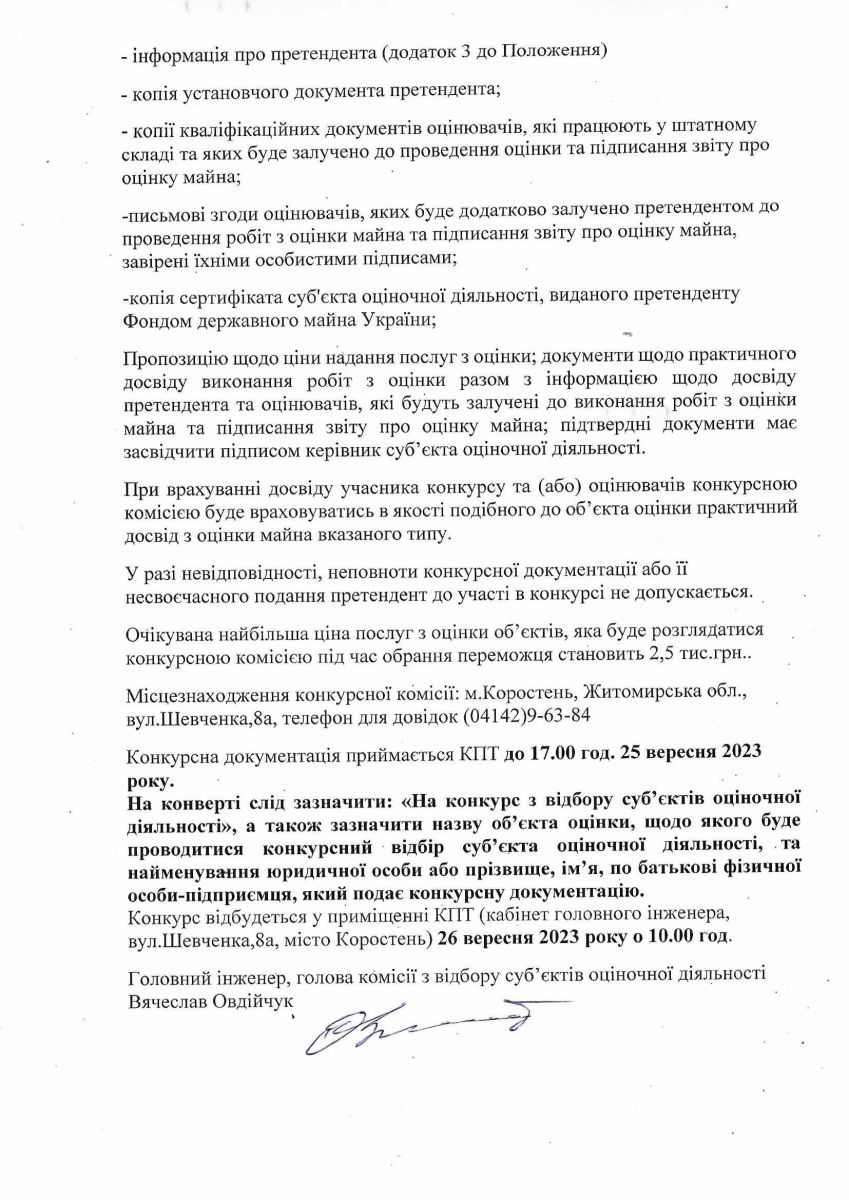 - інформація про претендента (додаток 3 до Положення)

- копія установчого документа претендента;

- копії кваліфікаційних документів оцінювачів, які працюють у штатному складі та яких буде залучено до проведення оцінки та підписання звіту про оцінку майна;

-письмові згоди оцінювачів, яких буде додатково залучено претендентом до проведення робіт з оцінки майна та підписання звіту про оцінку майна, завірені їхніми особистими підписами;

-копія сертифіката суб'єкта оціночної діяльності, виданого претенденту Фондом державного майна України;

Пропозицію щодо ціни надання послуг з оцінки; документи щодо практичного досвіду виконання робіт з оцінки разом з інформацією щодо досвіду претендента та оцінювачів, які будуть залучені до виконання робіт з оцінки майна та підписання звіту про оцінку майна; підтвердні документи має засвідчити підписом керівник суб'єкта оціночної діяльності.

При врахуванні досвіду учасника конкурсу та (або) оцінювачів конкурсною комісією буде враховуватись в якості подібного до об'єкта оцінки практичний досвід з оцінки майна вказаного типу.

У разі невідповідності, неповноти конкурсної документації або її несвоєчасного подання претендент до участі в конкурсі не допускається.

Очікувана найбільша ціна послуг з оцінки об'єктів, яка буде розглядатися конкурсною комісією під час обрання переможця становить 2,5 тис.грн..

Місцезнаходження конкурсної комісії: м.Коростень, Житомирська обл., вул.Шевченка,8а, телефон для довідок (04142)9-63-84

Конкурсна документація приймається КПТ до 17.00 год. 25 вересня 2023 року.
На конверті слід зазначити: «На конкурс з відбору суб'єктів оціночної діяльності», а також зазначити назву об'єкта оцінки, щодо якого буде проводитися конкурсний відбір суб'єкта оціночної діяльності, та найменування юридичної особи або прізвище, ім'я, по батькові фізичної особи-підприємця, який подає конкурсну документацію.
Конкурс відбудеться у приміщенні КПТ (кабінет головного інженера, вул.Шевченка,8а, місто Коростень) 26 вересня 2023 року о 10.00 год.

Головний інженер, голова комісії з відбору суб'єктів оціночної діяльності Вячеслав Овдійчук